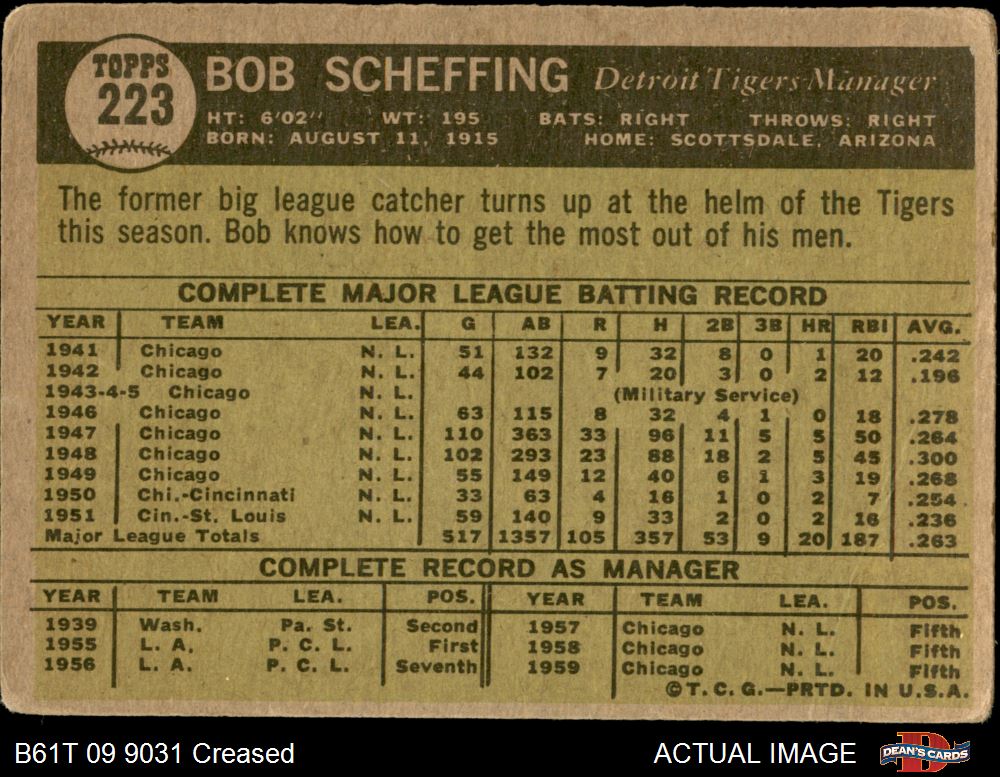 TOPPS
223

BOB SCHEFFING Detroit Tigers Manager

HT: 6'02" WT: 195 BATS: RIGHT THROWS: RIGHT
BORN: AUGUST 11, 1915 HOME: SCOTTSDALE, ARIZONA

The former big league catcher turns up at the helm of the Tigers this season. Bob knows how to get the most out of his men.

COMPLETE MAJOR LEAGUE BATTING RECORD

| YEAR | TEAM | LEA. | G | AB | R | H | 2B | 3B | HR | RBI | AVG. |
|---|---|---|---|---|---|---|---|---|---|---|---|
| 1941 | Chicago | N. L. | 51 | 132 | 9 | 32 | 8 | 0 | 1 | 20 | .242 |
| 1942 | Chicago | N. L. | 44 | 102 | 7 | 20 | 3 | 0 | 2 | 12 | .196 |
| 1943-4-5 | Chicago | N. L. | (Military Service) | | | | | | | | |
| 1946 | Chicago | N. L. | 63 | 115 | 8 | 32 | 4 | 1 | 0 | 18 | .278 |
| 1947 | Chicago | N. L. | 110 | 363 | 33 | 96 | 11 | 5 | 5 | 50 | .264 |
| 1948 | Chicago | N. L. | 102 | 293 | 23 | 88 | 18 | 2 | 5 | 45 | .300 |
| 1949 | Chicago | N. L. | 55 | 149 | 12 | 40 | 6 | 1 | 3 | 19 | .268 |
| 1950 | Chi.-Cincinnati | N. L. | 33 | 63 | 4 | 16 | 1 | 0 | 2 | 7 | .254 |
| 1951 | Cin.-St. Louis | N. L. | 59 | 140 | 9 | 33 | 2 | 0 | 2 | 16 | .236 |
| Major League Totals | | | 517 | 1357 | 105 | 357 | 53 | 9 | 20 | 187 | .263 |

COMPLETE RECORD AS MANAGER

| YEAR | TEAM | LEA. | POS. | YEAR | TEAM | LEA. | POS. |
|---|---|---|---|---|---|---|---|
| 1939 | Wash. | Pa. St. | Second | 1957 | Chicago | N. L. | Fifth |
| 1955 | L. A. | P. C. L. | First | 1958 | Chicago | N. L. | Fifth |
| 1956 | L. A. | P. C. L. | Seventh | 1959 | Chicago | N. L. | Fifth |

©T. C. G.—PRTD. IN U.S.A.

B61T 09 9031 Creased

ACTUAL IMAGE

DEAN'S CARDS